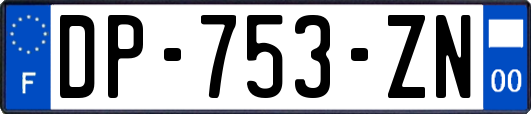 F
DP-753-ZN
00